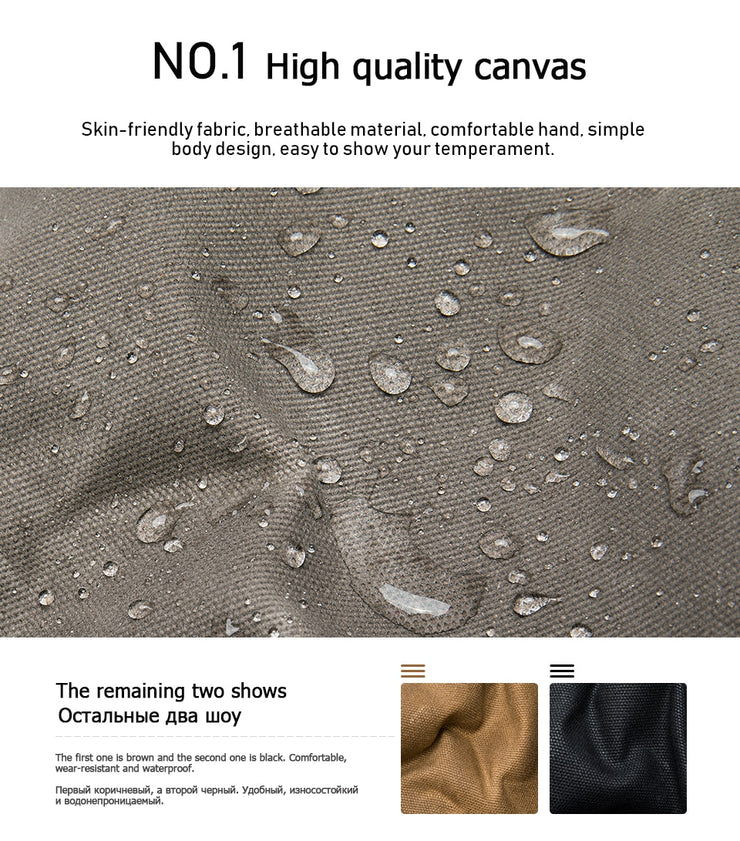 NO.1 High quality canvas

Skin-friendly fabric, breathable material, comfortable hand, simple body design, easy to show your temperament.

The remaining two shows
Остальные два шоу

The first one is brown and the second one is black. Comfortable, wear-resistant and waterproof.

Первый коричневый, а второй черный. Удобный, износостойкий и водонепроницаемый.